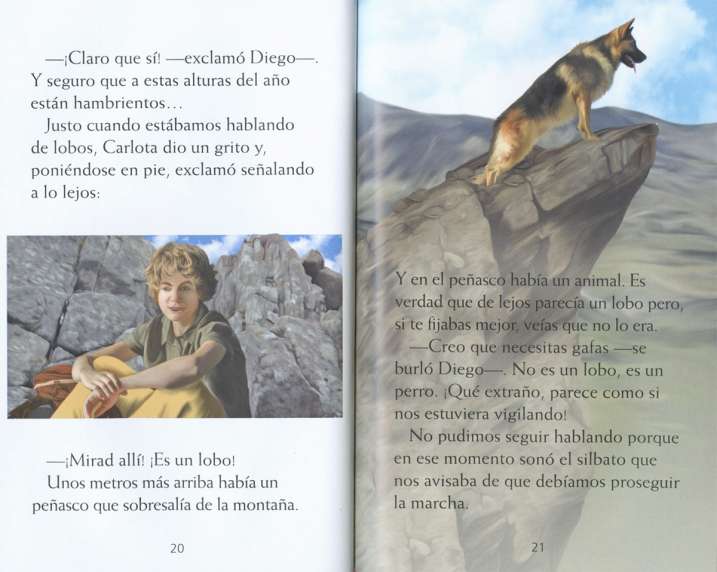 —¡Claro que sí! —exclamó Diego—. Y seguro que a estas alturas del año están hambrientos…

Justo cuando estábamos hablando de lobos, Carlota dio un grito y, poniéndose en pie, exclamó señalando a lo lejos:

—¡Mirad allí! ¡Es un lobo!

Unos metros más arriba había un peñasco que sobresalía de la montaña.

20

Y en el peñasco había un animal. Es verdad que de lejos parecía un lobo pero, si te fijabas mejor, veías que no lo era.

—Creo que necesitas gafas —se burló Diego—. No es un lobo, es un perro. ¡Qué extraño, parece como si nos estuviera vigilando!

No pudimos seguir hablando porque en ese momento sonó el silbato que nos avisaba de que debíamos proseguir la marcha.

21